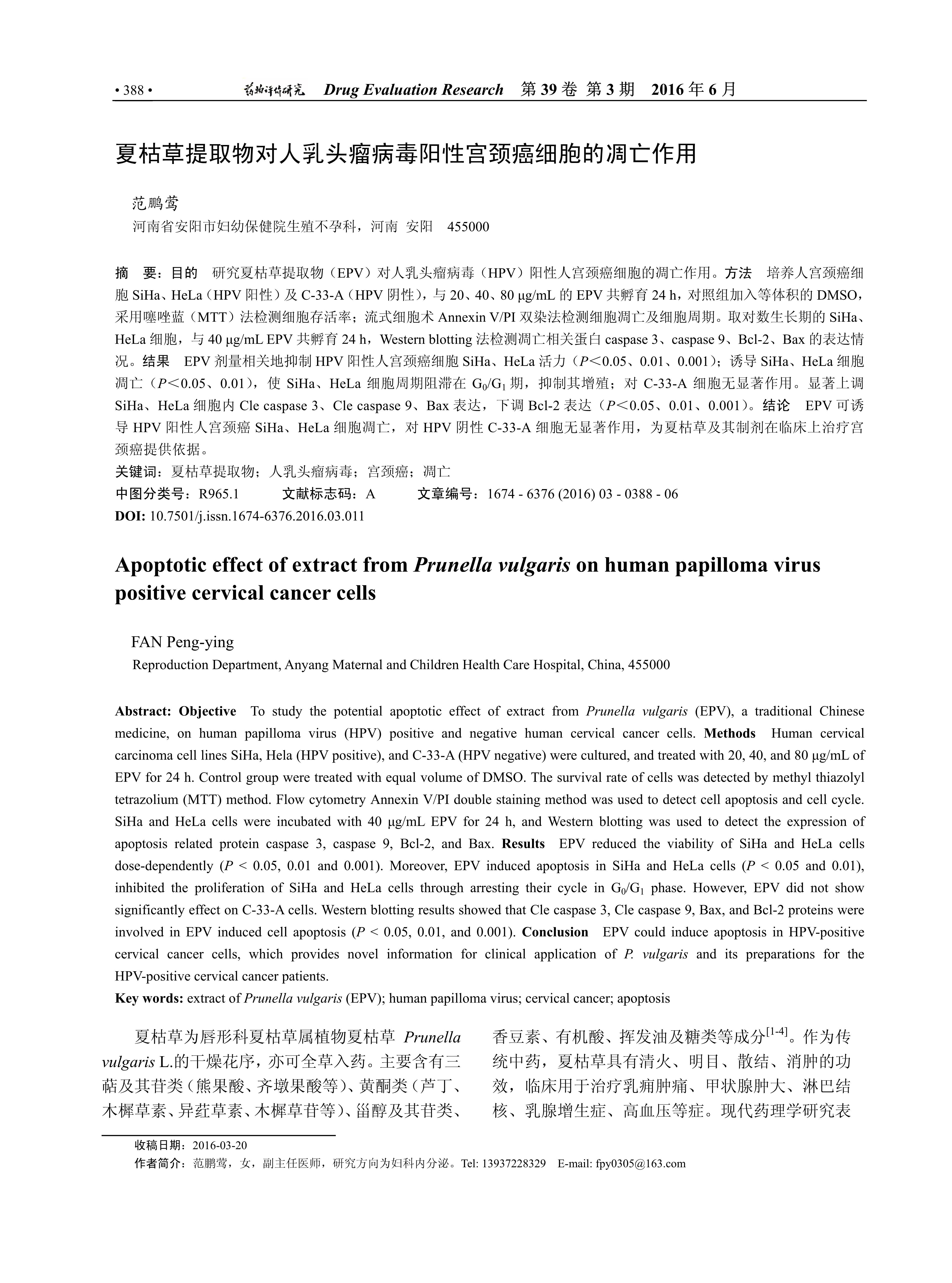 • 388 • 药物评价研究 Drug Evaluation Research 第 39 卷 第 3 期 2016 年 6 月

夏枯草提取物对人乳头瘤病毒阳性宫颈癌细胞的凋亡作用

范鹏莺
河南省安阳市妇幼保健院生殖不孕科，河南 安阳 455000

摘 要：目的 研究夏枯草提取物（EPV）对人乳头瘤病毒（HPV）阳性人宫颈癌细胞的凋亡作用。方法 培养人宫颈癌细胞 SiHa、HeLa（HPV 阳性）及 C-33-A（HPV 阴性），与 20、40、80 μg/mL 的 EPV 共孵育 24 h，对照组加入等体积的 DMSO，采用噻唑蓝（MTT）法检测细胞存活率；流式细胞术 Annexin V/PI 双染法检测细胞凋亡及细胞周期。取对数生长期的 SiHa、HeLa 细胞，与 40 μg/mL EPV 共孵育 24 h，Western blotting 法检测凋亡相关蛋白 caspase 3、caspase 9、Bcl-2、Bax 的表达情况。结果 EPV 剂量相关地抑制 HPV 阳性人宫颈癌细胞 SiHa、HeLa 活力（$P$＜0.05、0.01、0.001）；诱导 SiHa、HeLa 细胞凋亡（$P$＜0.05、0.01），使 SiHa、HeLa 细胞周期阻滞在 $G_0/G_1$ 期，抑制其增殖；对 C-33-A 细胞无显著作用。显著上调 SiHa、HeLa 细胞内 Cle caspase 3、Cle caspase 9、Bax 表达，下调 Bcl-2 表达（$P$＜0.05、0.01、0.001）。结论 EPV 可诱导 HPV 阳性人宫颈癌 SiHa、HeLa 细胞凋亡，对 HPV 阴性 C-33-A 细胞无显著作用，为夏枯草及其制剂在临床上治疗宫颈癌提供依据。
关键词：夏枯草提取物；人乳头瘤病毒；宫颈癌；凋亡
中图分类号：R965.1 文献标志码：A 文章编号：1674 - 6376 (2016) 03 - 0388 - 06
DOI: 10.7501/j.issn.1674-6376.2016.03.011

Apoptotic effect of extract from Prunella vulgaris on human papilloma virus positive cervical cancer cells

FAN Peng-ying
Reproduction Department, Anyang Maternal and Children Health Care Hospital, China, 455000

Abstract: Objective To study the potential apoptotic effect of extract from Prunella vulgaris (EPV), a traditional Chinese medicine, on human papilloma virus (HPV) positive and negative human cervical cancer cells. Methods Human cervical carcinoma cell lines SiHa, Hela (HPV positive), and C-33-A (HPV negative) were cultured, and treated with 20, 40, and 80 μg/mL of EPV for 24 h. Control group were treated with equal volume of DMSO. The survival rate of cells was detected by methyl thiazolyl tetrazolium (MTT) method. Flow cytometry Annexin V/PI double staining method was used to detect cell apoptosis and cell cycle. SiHa and HeLa cells were incubated with 40 μg/mL EPV for 24 h, and Western blotting was used to detect the expression of apoptosis related protein caspase 3, caspase 9, Bcl-2, and Bax. Results EPV reduced the viability of SiHa and HeLa cells dose-dependently ($P$ < 0.05, 0.01 and 0.001). Moreover, EPV induced apoptosis in SiHa and HeLa cells ($P$ < 0.05 and 0.01), inhibited the proliferation of SiHa and HeLa cells through arresting their cycle in $G_0/G_1$ phase. However, EPV did not show significantly effect on C-33-A cells. Western blotting results showed that Cle caspase 3, Cle caspase 9, Bax, and Bcl-2 proteins were involved in EPV induced cell apoptosis ($P$ < 0.05, 0.01, and 0.001). Conclusion EPV could induce apoptosis in HPV-positive cervical cancer cells, which provides novel information for clinical application of P. vulgaris and its preparations for the HPV-positive cervical cancer patients.
Key words: extract of Prunella vulgaris (EPV); human papilloma virus; cervical cancer; apoptosis

夏枯草为唇形科夏枯草属植物夏枯草 Prunella vulgaris L.的干燥花序，亦可全草入药。主要含有三萜及其苷类（熊果酸、齐墩果酸等）、黄酮类（芦丁、木樨草素、异荭草素、木樨草苷等）、甾醇及其苷类、香豆素、有机酸、挥发油及糖类等成分$^{[1-4]}$。作为传统中药，夏枯草具有清火、明目、散结、消肿的功效，临床用于治疗乳痈肿痛、甲状腺肿大、淋巴结核、乳腺增生症、高血压等症。现代药理学研究表

收稿日期：2016-03-20
作者简介：范鹏莺，女，副主任医师，研究方向为妇科内分泌。Tel: 13937228329 E-mail: fpy0305@163.com